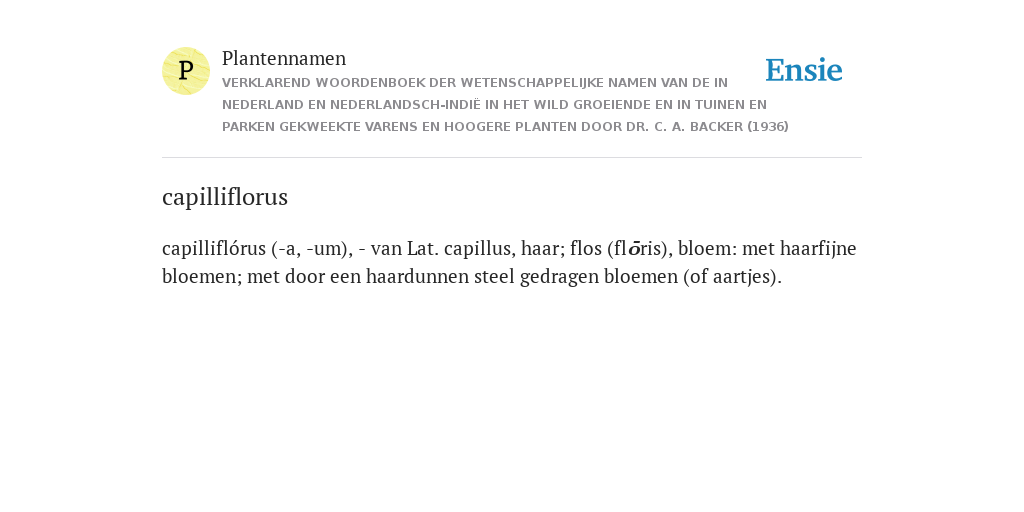 P

Plantennamen

VERKLAREND WOORDENBOEK DER WETENSCHAPPELIJKE NAMEN VAN DE IN NEDERLAND EN NEDERLANDSCH-INDIË IN HET WILD GROEIENDE EN IN TUINEN EN PARKEN GEKWEEKTE VARENS EN HOOGERE PLANTEN DOOR DR. C. A. BACKER (1936)

Ensie

capilliflorus

capilliflórus (-a, -um), - van Lat. capillus, haar; flos (flōris), bloem: met haarfijne bloemen; met door een haardunnen steel gedragen bloemen (of aartjes).